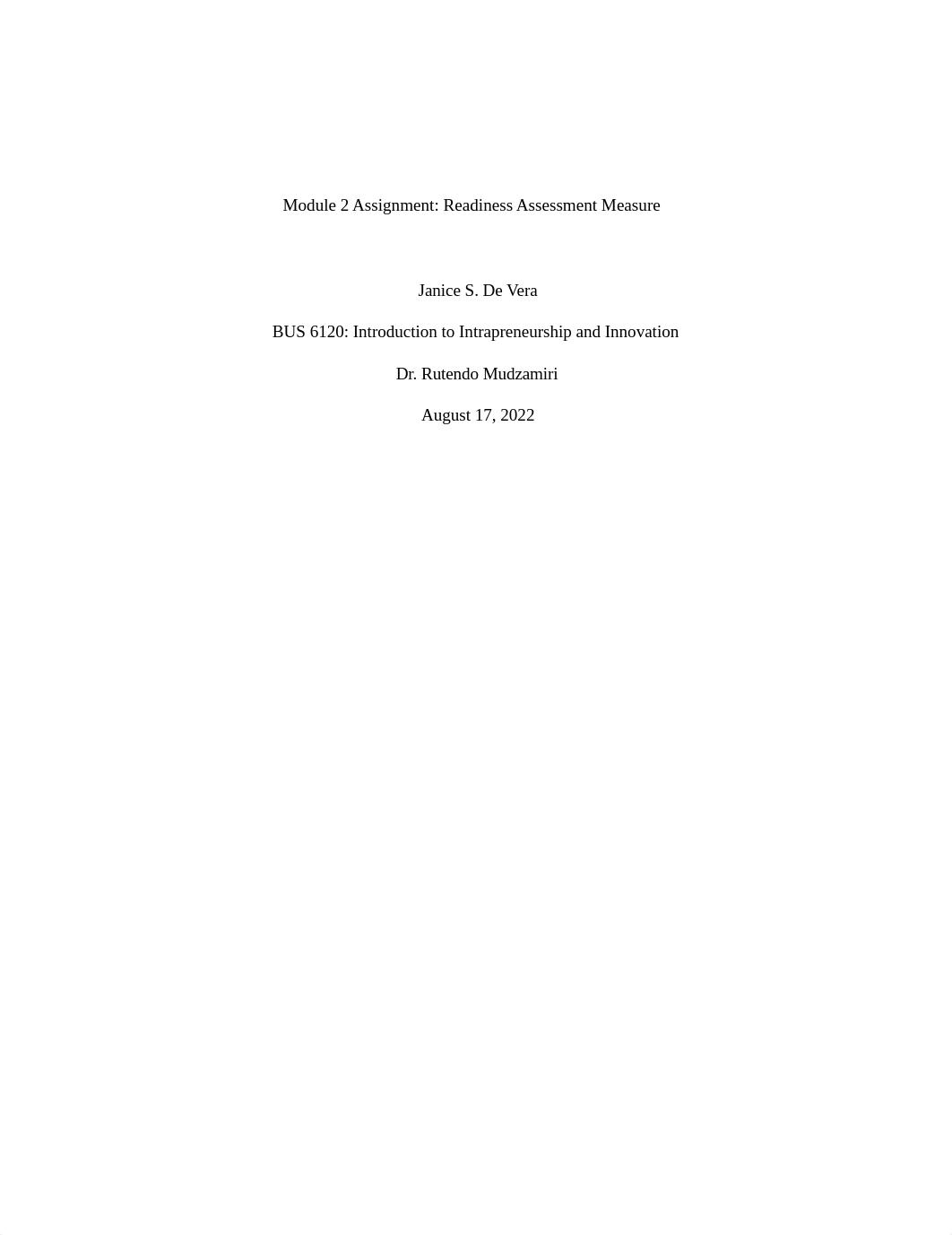 Module 2 Assignment: Readiness Assessment Measure

Janice S. De Vera

BUS 6120: Introduction to Intrapreneurship and Innovation

Dr. Rutendo Mudzamiri

August 17, 2022